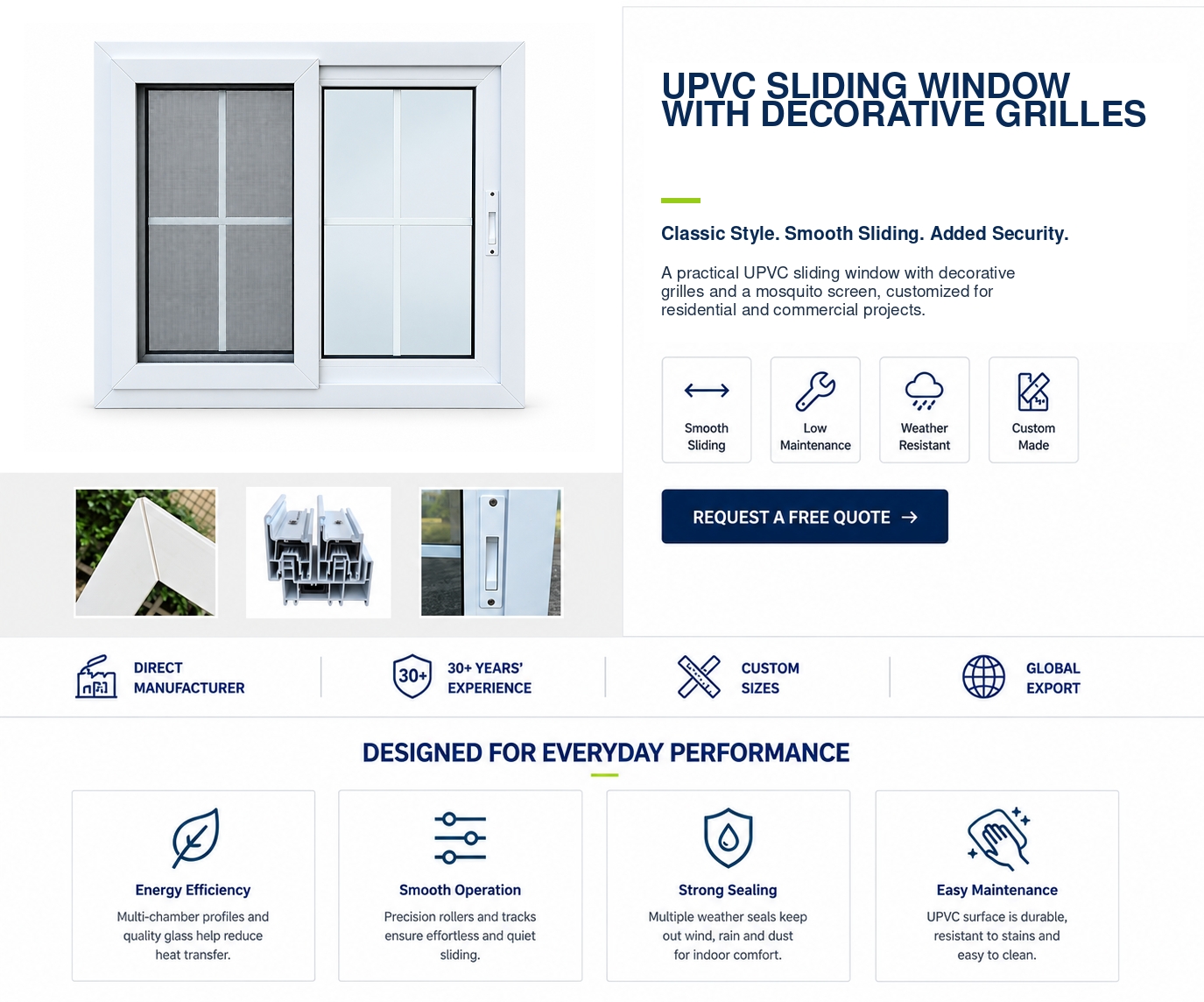 UPVC SLIDING WINDOW WITH DECORATIVE GRILLES

Classic Style. Smooth Sliding. Added Security.

A practical UPVC sliding window with decorative grilles and a mosquito screen, customized for residential and commercial projects.

Smooth Sliding

Low Maintenance

Weather Resistant

Custom Made

REQUEST A FREE QUOTE →

DIRECT MANUFACTURER

30+

30+ YEARS' EXPERIENCE

CUSTOM SIZES

GLOBAL EXPORT

DESIGNED FOR EVERYDAY PERFORMANCE

Energy Efficiency

Multi-chamber profiles and quality glass help reduce heat transfer.

Smooth Operation

Precision rollers and tracks ensure effortless and quiet sliding.

Strong Sealing

Multiple weather seals keep out wind, rain and dust for indoor comfort.

Easy Maintenance

UPVC surface is durable, resistant to stains and easy to clean.